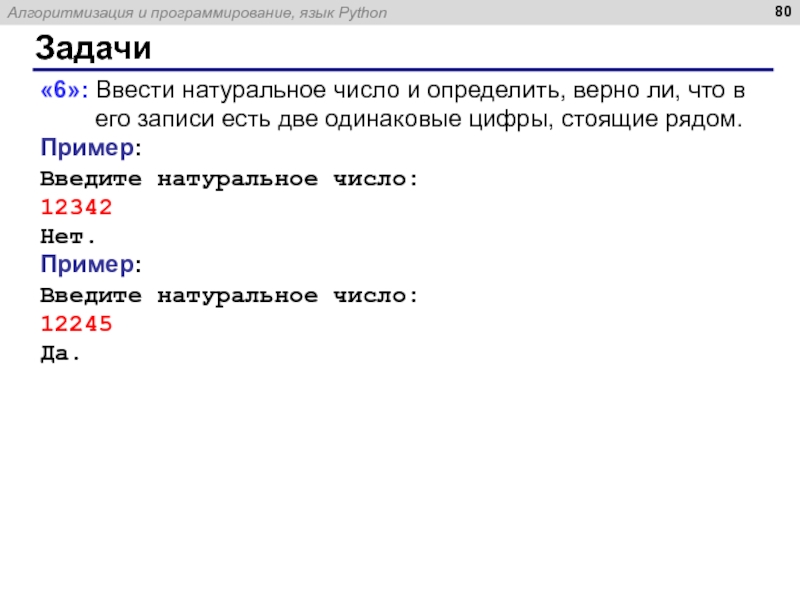 Алгоритмизация и программирование, язык Python

80

Задачи

«6»: Ввести натуральное число и определить, верно ли, что в его записи есть две одинаковые цифры, стоящие рядом.

Пример:
Введите натуральное число:
12342
Нет.

Пример:
Введите натуральное число:
12245
Да.